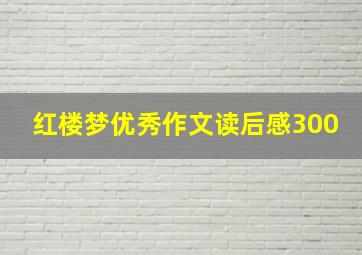 红楼梦优秀作文读后感300